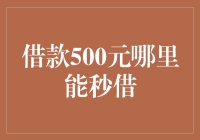 借款500元哪里能秒借